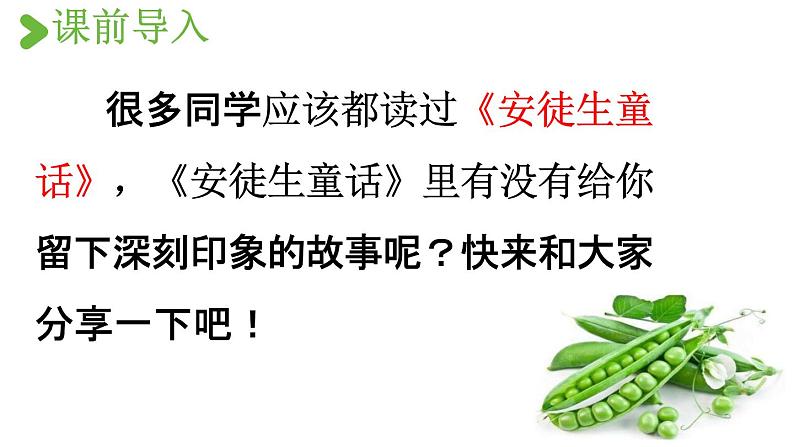 课前导入

很多同学应该都读过《安徒生童话》，《安徒生童话》里有没有给你留下深刻印象的故事呢？快来和大家分享一下吧！